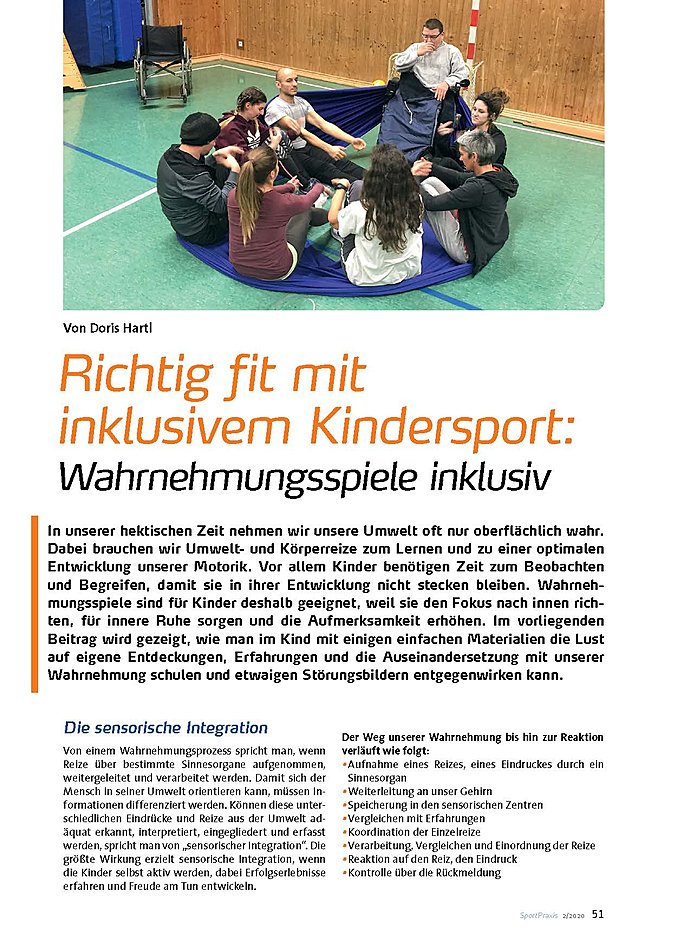 Von Doris Hartl

Richtig fit mit inklusivem Kindersport:

Wahrnehmungsspiele inklusiv

In unserer hektischen Zeit nehmen wir unsere Umwelt oft nur oberflächlich wahr. Dabei brauchen wir Umwelt- und Körperreize zum Lernen und zu einer optimalen Entwicklung unserer Motorik. Vor allem Kinder benötigen Zeit zum Beobachten und Begreifen, damit sie in ihrer Entwicklung nicht stecken bleiben. Wahrnehmungsspiele sind für Kinder deshalb geeignet, weil sie den Fokus nach innen richten, für innere Ruhe sorgen und die Aufmerksamkeit erhöhen. Im vorliegenden Beitrag wird gezeigt, wie man im Kind mit einigen einfachen Materialien die Lust auf eigene Entdeckungen, Erfahrungen und die Auseinandersetzung mit unserer Wahrnehmung schulen und etwaigen Störungsbildern entgegenwirken kann.

Die sensorische Integration

Von einem Wahrnehmungsprozess spricht man, wenn Reize über bestimmte Sinnesorgane aufgenommen, weitergeleitet und verarbeitet werden. Damit sich der Mensch in seiner Umwelt orientieren kann, müssen Informationen differenziert werden. Können diese unterschiedlichen Eindrücke und Reize aus der Umwelt adäquat erkannt, interpretiert, eingegliedert und erfasst werden, spricht man von „sensorischer Integration". Die größte Wirkung erzielt sensorische Integration, wenn die Kinder selbst aktiv werden, dabei Erfolgserlebnisse erfahren und Freude am Tun entwickeln.

Der Weg unserer Wahrnehmung bis hin zur Reaktion verläuft wie folgt:
• Aufnahme eines Reizes, eines Eindruckes durch ein Sinnesorgan
• Weiterleitung an unser Gehirn
• Speicherung in den sensorischen Zentren
• Vergleichen mit Erfahrungen
• Koordination der Einzelreize
• Verarbeitung, Vergleichen und Einordnung der Reize
• Reaktion auf den Reiz, den Eindruck
• Kontrolle über die Rückmeldung

SportPraxis 2/2020 51